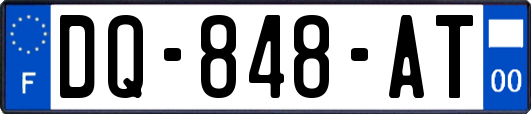 F
DQ-848-AT
00